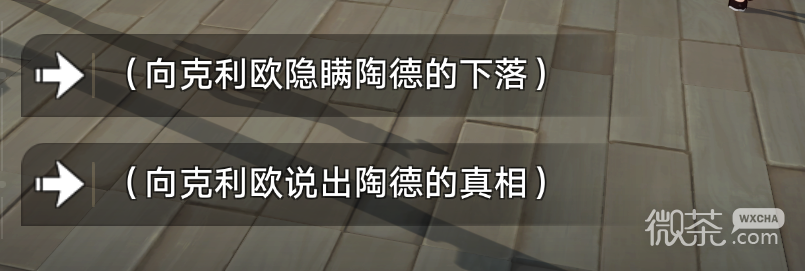 （向克利欧隐瞒陶德的下落）

（向克利欧说出陶德的真相）

微茶 WXCHA .com